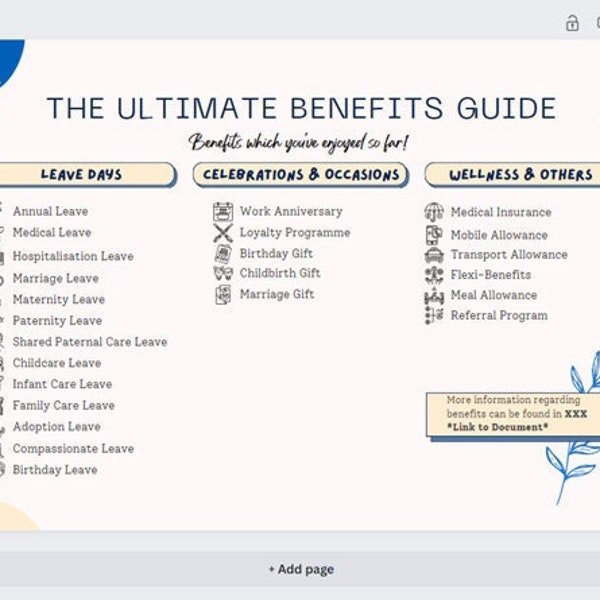 THE ULTIMATE BENEFITS GUIDE

Benefits which you've enjoyed so far!

LEAVE DAYS

Annual Leave
Medical Leave
Hospitalisation Leave
Marriage Leave
Maternity Leave
Paternity Leave
Shared Paternal Care Leave
Childcare Leave
Infant Care Leave
Family Care Leave
Adoption Leave
Compassionate Leave
Birthday Leave

CELEBRATIONS & OCCASIONS

Work Anniversary
Loyalty Programme
Birthday Gift
Childbirth Gift
Marriage Gift

WELLNESS & OTHERS

Medical Insurance
Mobile Allowance
Transport Allowance
Flexi-Benefits
Meal Allowance
Referral Program

More information regarding benefits can be found in XXX *Link to Document*

+ Add page